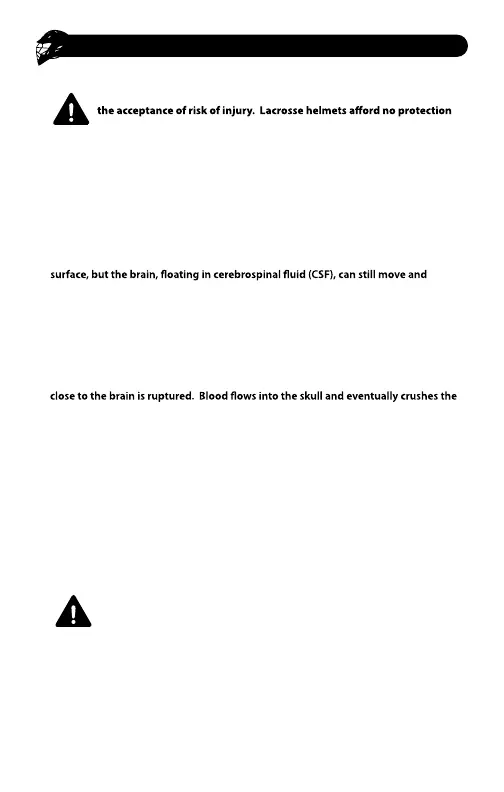 the acceptance of risk of injury. Lacrosse helmets afford no protection

surface, but the brain, floating in cerebrospinal fluid (CSF), can still move and

close to the brain is ruptured. Blood flows into the skull and eventually crushes the